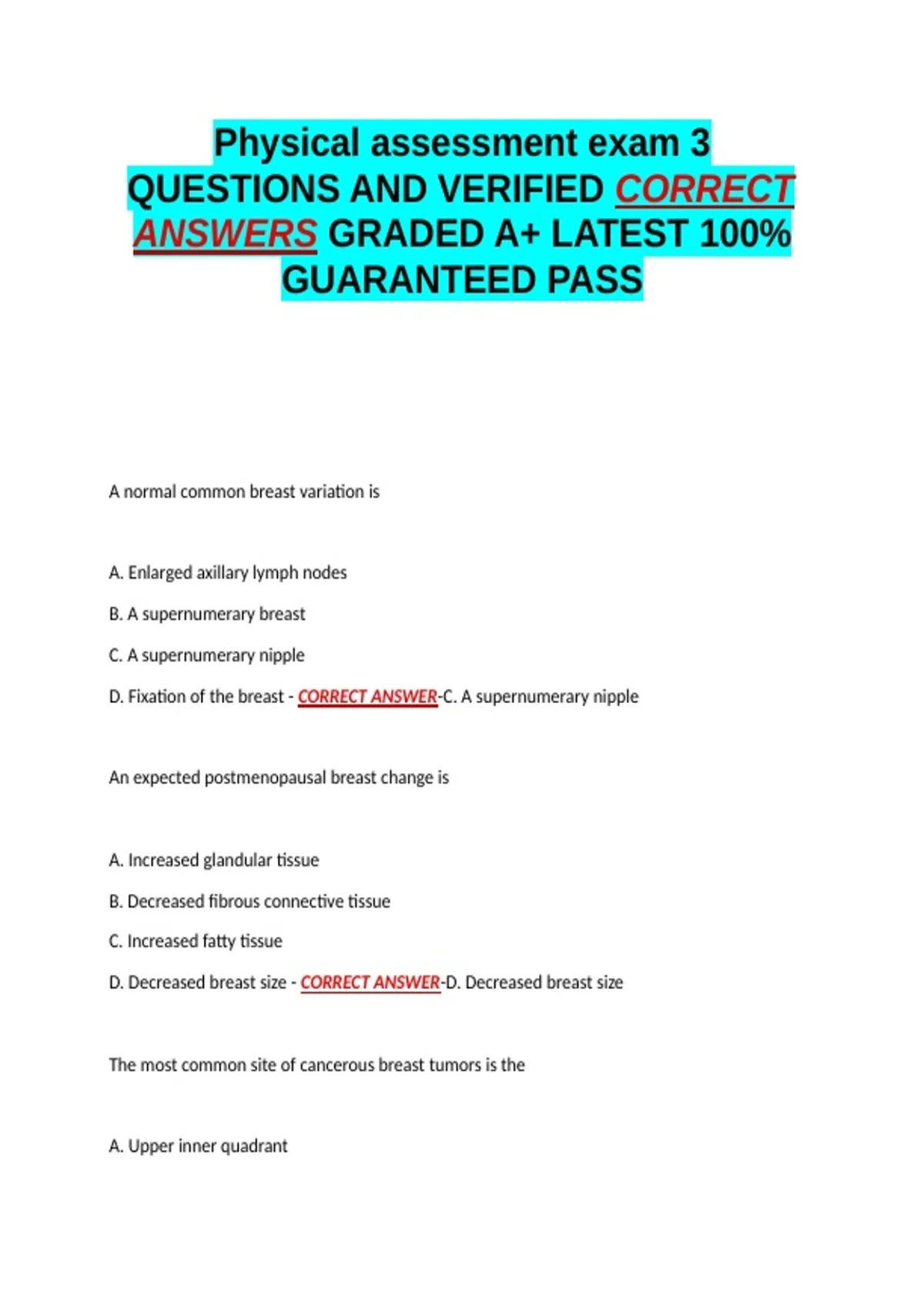 Physical assessment exam 3 QUESTIONS AND VERIFIED CORRECT ANSWERS GRADED A+ LATEST 100% GUARANTEED PASS

A normal common breast variation is

A. Enlarged axillary lymph nodes

B. A supernumerary breast

C. A supernumerary nipple

D. Fixation of the breast - CORRECT ANSWER-C. A supernumerary nipple

An expected postmenopausal breast change is

A. Increased glandular tissue

B. Decreased fibrous connective tissue

C. Increased fatty tissue

D. Decreased breast size - CORRECT ANSWER-D. Decreased breast size

The most common site of cancerous breast tumors is the

A. Upper inner quadrant